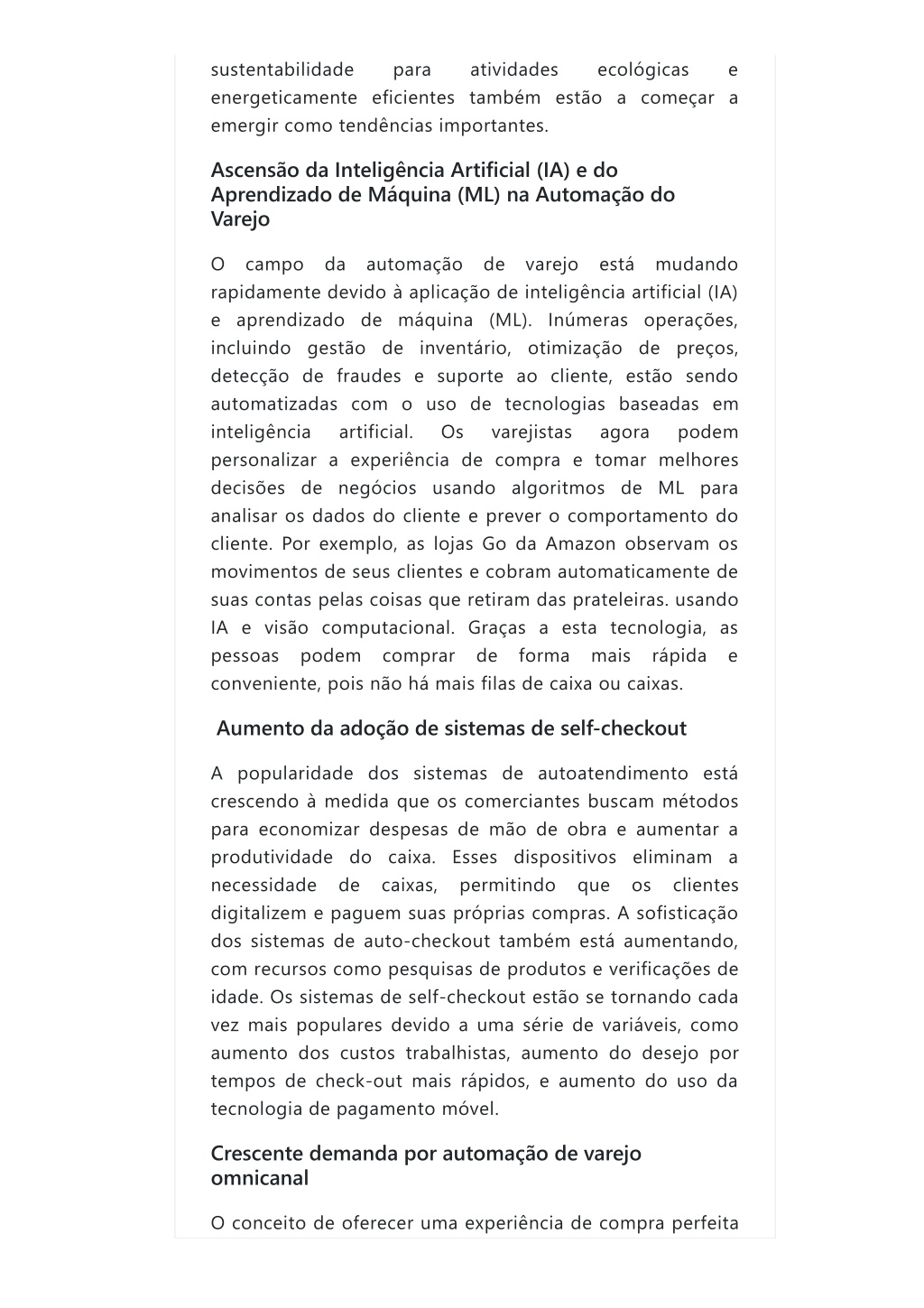 sustentabilidade para atividades ecológicas e energeticamente eficientes também estão a começar a emergir como tendências importantes.

Ascensão da Inteligência Artificial (IA) e do Aprendizado de Máquina (ML) na Automação do Varejo

O campo da automação de varejo está mudando rapidamente devido à aplicação de inteligência artificial (IA) e aprendizado de máquina (ML). Inúmeras operações, incluindo gestão de inventário, otimização de preços, detecção de fraudes e suporte ao cliente, estão sendo automatizadas com o uso de tecnologias baseadas em inteligência artificial. Os varejistas agora podem personalizar a experiência de compra e tomar melhores decisões de negócios usando algoritmos de ML para analisar os dados do cliente e prever o comportamento do cliente. Por exemplo, as lojas Go da Amazon observam os movimentos de seus clientes e cobram automaticamente de suas contas pelas coisas que retiram das prateleiras. usando IA e visão computacional. Graças a esta tecnologia, as pessoas podem comprar de forma mais rápida e conveniente, pois não há mais filas de caixa ou caixas.

Aumento da adoção de sistemas de self-checkout

A popularidade dos sistemas de autoatendimento está crescendo à medida que os comerciantes buscam métodos para economizar despesas de mão de obra e aumentar a produtividade do caixa. Esses dispositivos eliminam a necessidade de caixas, permitindo que os clientes digitalizem e paguem suas próprias compras. A sofisticação dos sistemas de auto-checkout também está aumentando, com recursos como pesquisas de produtos e verificações de idade. Os sistemas de self-checkout estão se tornando cada vez mais populares devido a uma série de variáveis, como aumento dos custos trabalhistas, aumento do desejo por tempos de check-out mais rápidos, e aumento do uso da tecnologia de pagamento móvel.

Crescente demanda por automação de varejo omnicanal

O conceito de oferecer uma experiência de compra perfeita